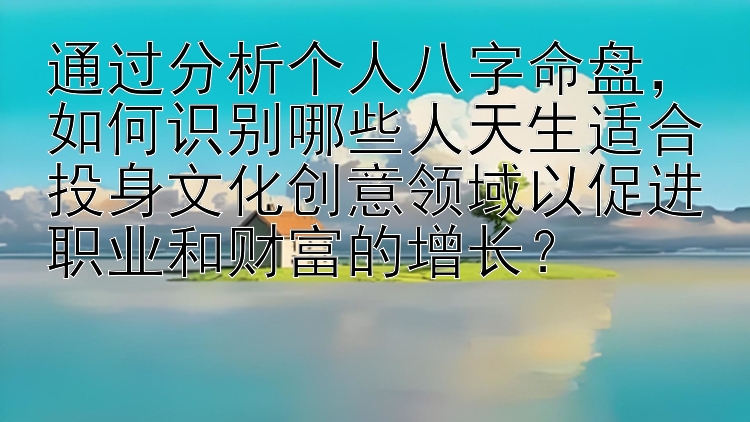 通过分析个人八字命盘，如何识别哪些人天生适合投身文化创意领域以促进职业和财富的增长？